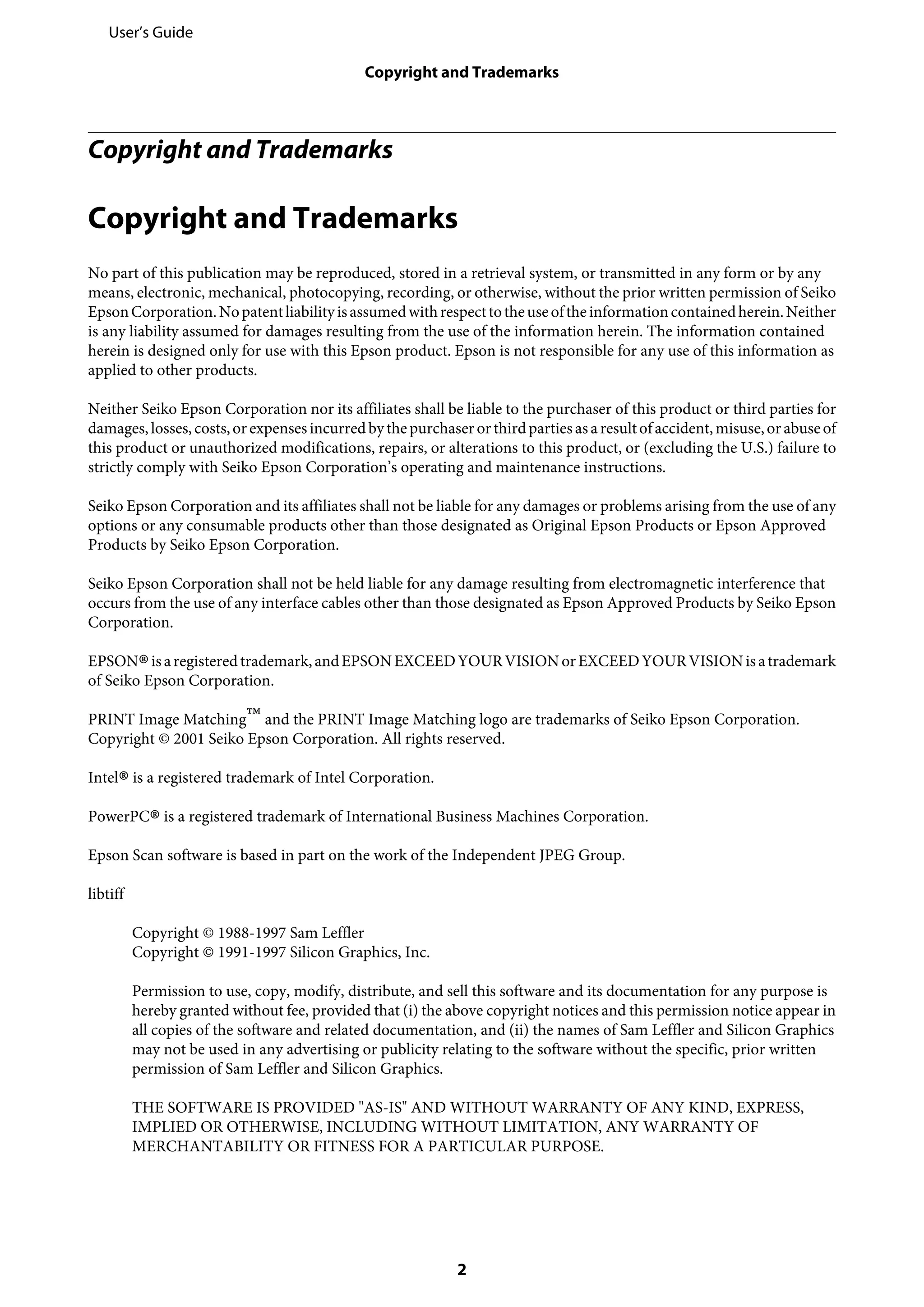 User's Guide

Copyright and Trademarks

Copyright and Trademarks

Copyright and Trademarks

No part of this publication may be reproduced, stored in a retrieval system, or transmitted in any form or by any means, electronic, mechanical, photocopying, recording, or otherwise, without the prior written permission of Seiko Epson Corporation. No patent liability is assumed with respect to the use of the information contained herein. Neither is any liability assumed for damages resulting from the use of the information herein. The information contained herein is designed only for use with this Epson product. Epson is not responsible for any use of this information as applied to other products.

Neither Seiko Epson Corporation nor its affiliates shall be liable to the purchaser of this product or third parties for damages, losses, costs, or expenses incurred by the purchaser or third parties as a result of accident, misuse, or abuse of this product or unauthorized modifications, repairs, or alterations to this product, or (excluding the U.S.) failure to strictly comply with Seiko Epson Corporation's operating and maintenance instructions.

Seiko Epson Corporation and its affiliates shall not be liable for any damages or problems arising from the use of any options or any consumable products other than those designated as Original Epson Products or Epson Approved Products by Seiko Epson Corporation.

Seiko Epson Corporation shall not be held liable for any damage resulting from electromagnetic interference that occurs from the use of any interface cables other than those designated as Epson Approved Products by Seiko Epson Corporation.

EPSON® is a registered trademark, and EPSON EXCEED YOUR VISION or EXCEED YOUR VISION is a trademark of Seiko Epson Corporation.

PRINT Image Matching™ and the PRINT Image Matching logo are trademarks of Seiko Epson Corporation. Copyright © 2001 Seiko Epson Corporation. All rights reserved.

Intel® is a registered trademark of Intel Corporation.

PowerPC® is a registered trademark of International Business Machines Corporation.

Epson Scan software is based in part on the work of the Independent JPEG Group.

libtiff

Copyright © 1988-1997 Sam Leffler
Copyright © 1991-1997 Silicon Graphics, Inc.

Permission to use, copy, modify, distribute, and sell this software and its documentation for any purpose is hereby granted without fee, provided that (i) the above copyright notices and this permission notice appear in all copies of the software and related documentation, and (ii) the names of Sam Leffler and Silicon Graphics may not be used in any advertising or publicity relating to the software without the specific, prior written permission of Sam Leffler and Silicon Graphics.

THE SOFTWARE IS PROVIDED "AS-IS" AND WITHOUT WARRANTY OF ANY KIND, EXPRESS, IMPLIED OR OTHERWISE, INCLUDING WITHOUT LIMITATION, ANY WARRANTY OF MERCHANTABILITY OR FITNESS FOR A PARTICULAR PURPOSE.

2